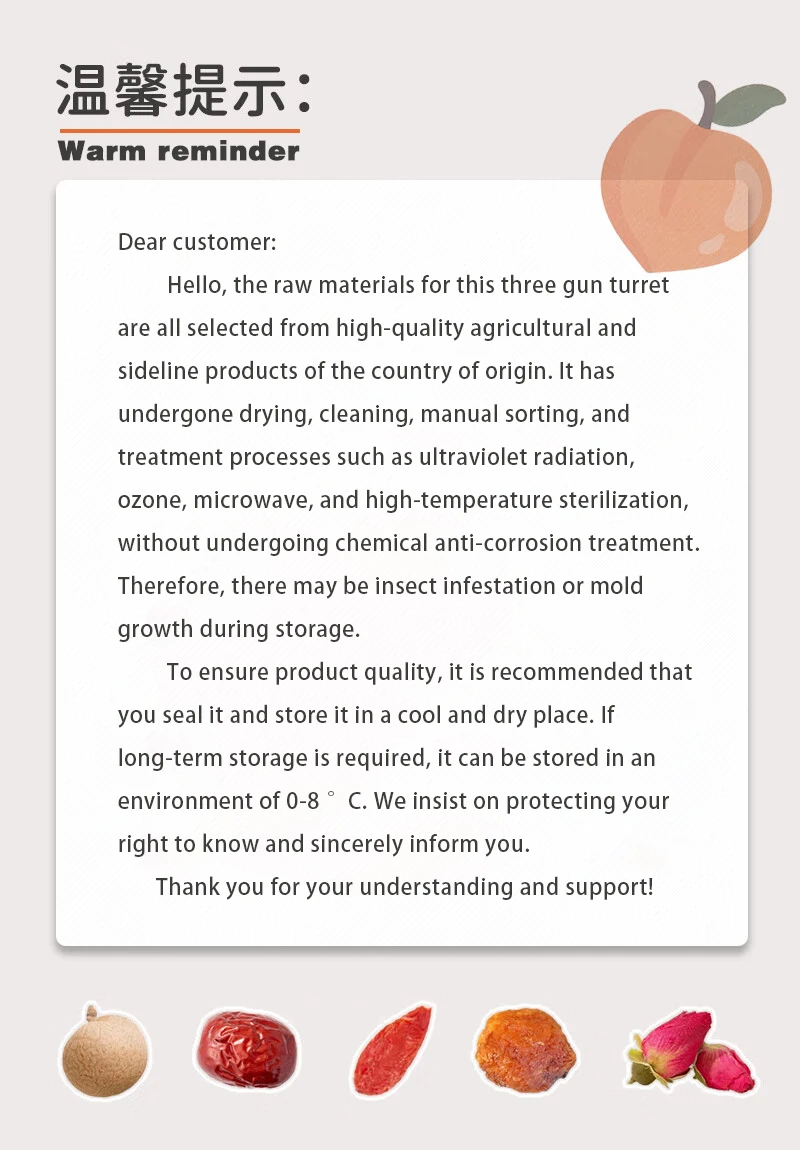 温馨提示：

Warm reminder

Dear customer:

Hello, the raw materials for this three gun turret are all selected from high-quality agricultural and sideline products of the country of origin. It has undergone drying, cleaning, manual sorting, and treatment processes such as ultraviolet radiation, ozone, microwave, and high-temperature sterilization, without undergoing chemical anti-corrosion treatment. Therefore, there may be insect infestation or mold growth during storage.

To ensure product quality, it is recommended that you seal it and store it in a cool and dry place. If long-term storage is required, it can be stored in an environment of 0-8 ° C. We insist on protecting your right to know and sincerely inform you.

Thank you for your understanding and support!